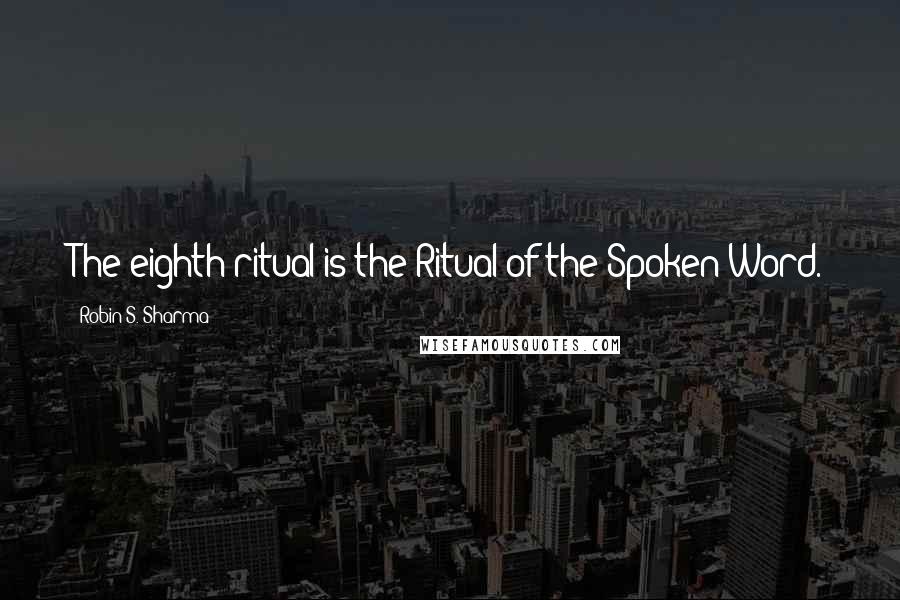 The eighth ritual is the Ritual of the Spoken Word.

Robin S. Sharma

WISEFAMOUSQUOTES.COM